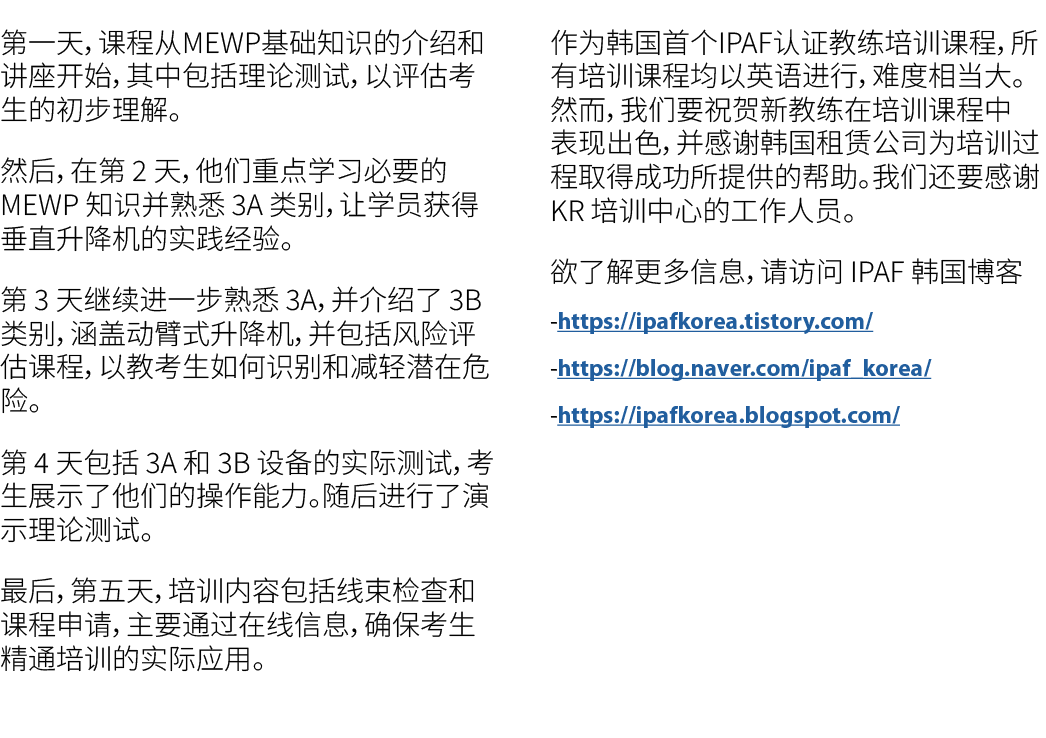 第一天，课程从MEWP基础知识的介绍和讲座开始，其中包括理论测试，以评估考生的初步理解。

然后，在第 2 天，他们重点学习必要的 MEWP 知识并熟悉 3A 类别，让学员获得垂直升降机的实践经验。

第 3 天继续进一步熟悉 3A，并介绍了 3B 类别，涵盖动臂式升降机，并包括风险评估课程，以教考生如何识别和减轻潜在危险。

第 4 天包括 3A 和 3B 设备的实际测试，考生展示了他们的操作能力。随后进行了演示理论测试。

最后，第五天，培训内容包括线束检查和课程申请，主要通过在线信息，确保考生精通培训的实际应用。

作为韩国首个IPAF认证教练培训课程，所有培训课程均以英语进行，难度相当大。然而，我们要祝贺新教练在培训课程中表现出色，并感谢韩国租赁公司为培训过程取得成功所提供的帮助。我们还要感谢 KR 培训中心的工作人员。

欲了解更多信息，请访问 IPAF 韩国博客

-https://ipafkorea.tistory.com/

-https://blog.naver.com/ipaf_korea/

-https://ipafkorea.blogspot.com/